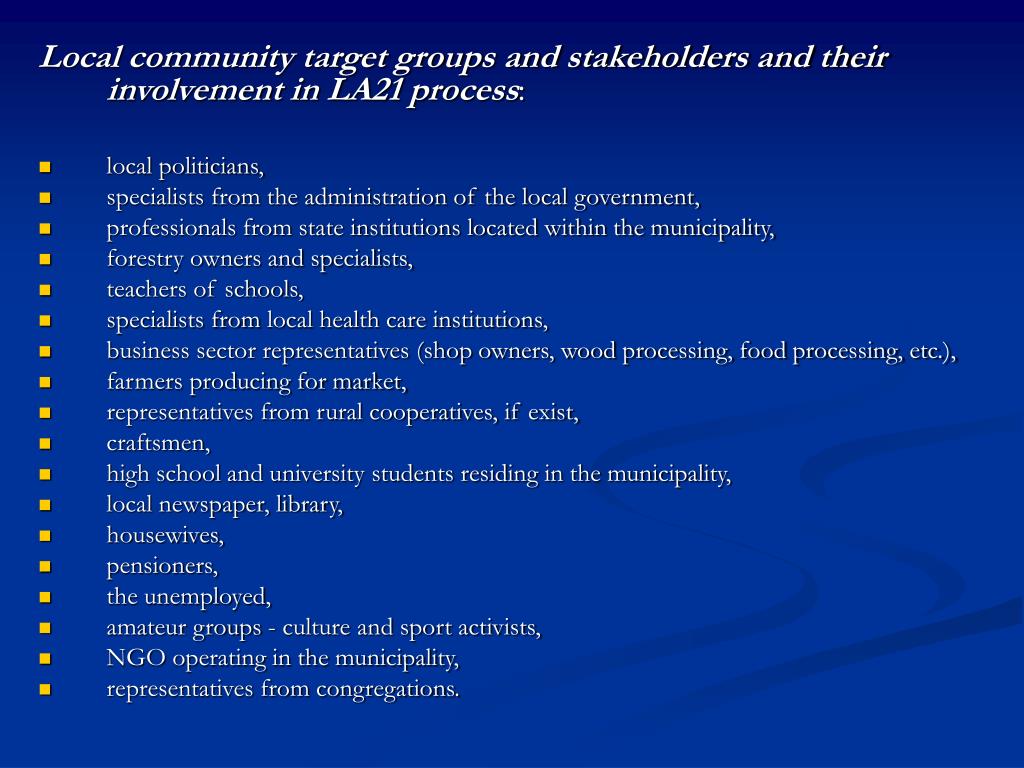 Local community target groups and stakeholders and their involvement in LA21 process:

- local politicians,
- specialists from the administration of the local government,
- professionals from state institutions located within the municipality,
- forestry owners and specialists,
- teachers of schools,
- specialists from local health care institutions,
- business sector representatives (shop owners, wood processing, food processing, etc.),
- farmers producing for market,
- representatives from rural cooperatives, if exist,
- craftsmen,
- high school and university students residing in the municipality,
- local newspaper, library,
- housewives,
- pensioners,
- the unemployed,
- amateur groups - culture and sport activists,
- NGO operating in the municipality,
- representatives from congregations.